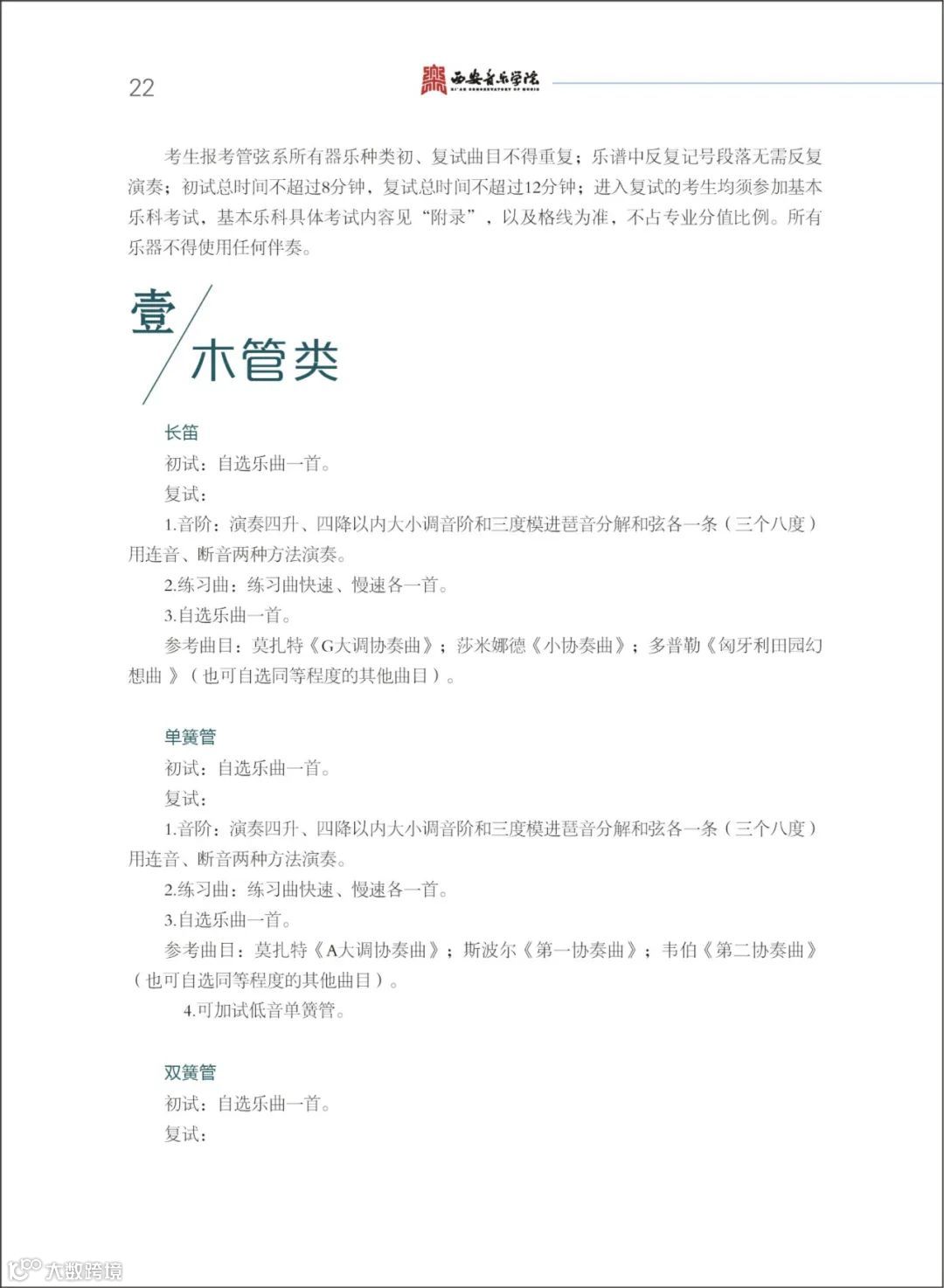 22

西安音乐学院 XI'AN CONSERVATORY OF MUSIC

考生报考管弦系所有器乐种类初、复试曲目不得重复；乐谱中反复记号段落无需反复演奏；初试总时间不超过8分钟，复试总时间不超过12分钟；进入复试的考生均须参加基本乐科考试，基本乐科具体考试内容见“附录”，以及格线为准，不占专业分值比例。所有乐器不得使用任何伴奏。

壹

木管类

长笛

初试：自选乐曲一首。

复试：

1.音阶：演奏四升、四降以内大小调音阶和三度模进琶音分解和弦各一条（三个八度）用连音、断音两种方法演奏。

2.练习曲：练习曲快速、慢速各一首。

3.自选乐曲一首。

参考曲目：莫扎特《G大调协奏曲》；莎米娜德《小协奏曲》；多普勒《匈牙利田园幻想曲 》（也可自选同等程度的其他曲目）。

单簧管

初试：自选乐曲一首。

复试：

1.音阶：演奏四升、四降以内大小调音阶和三度模进琶音分解和弦各一条（三个八度）用连音、断音两种方法演奏。

2.练习曲：练习曲快速、慢速各一首。

3.自选乐曲一首。

参考曲目：莫扎特《A大调协奏曲》；斯波尔《第一协奏曲》；韦伯《第二协奏曲》（也可自选同等程度的其他曲目）。

4.可加试低音单簧管。

双簧管

初试：自选乐曲一首。

复试：

大数跨境